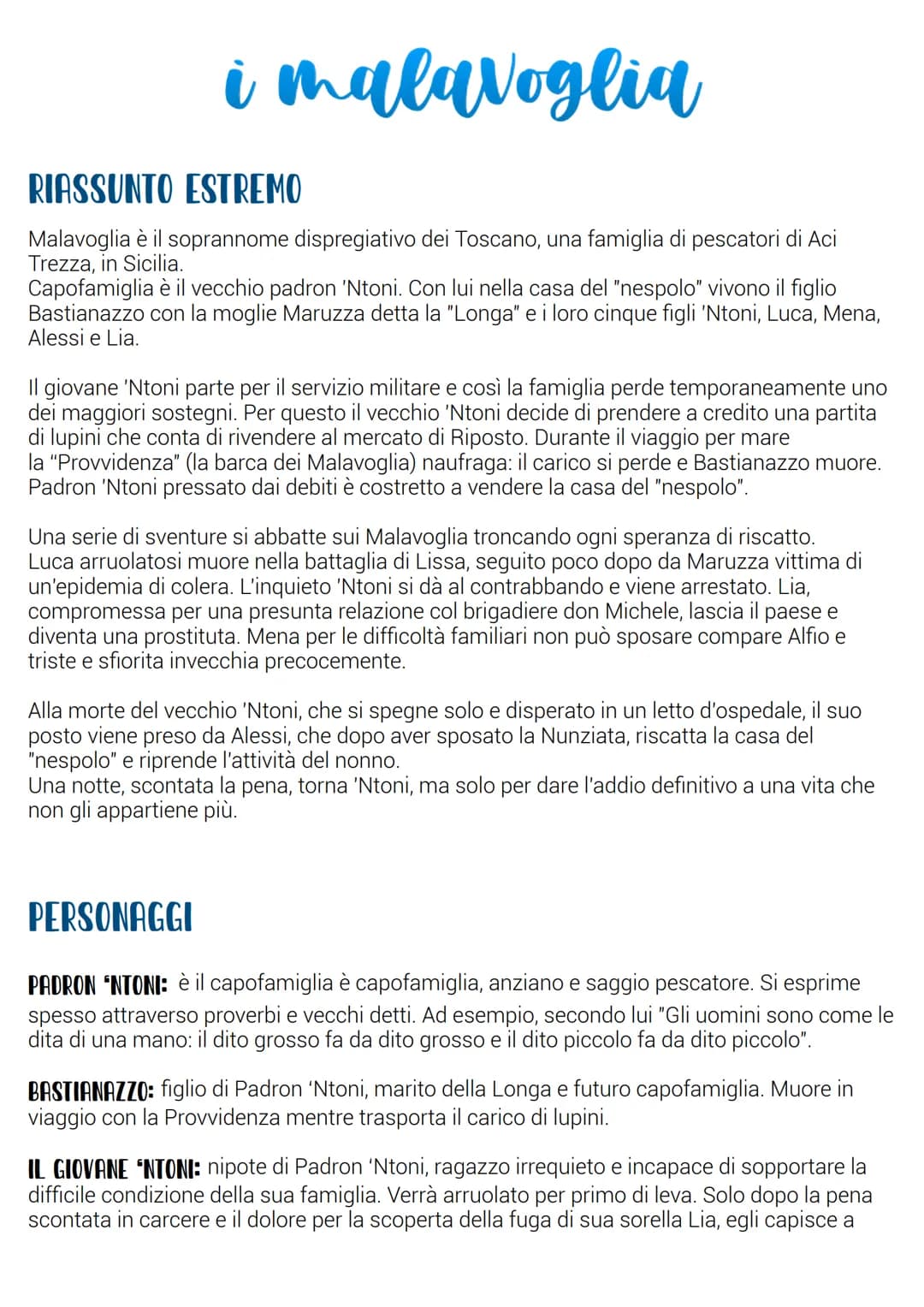 i malavoglia

RIASSUNTO ESTREMO

Malavoglia è il soprannome dispregiativo dei Toscano, una famiglia di pescatori di Aci Trezza, in Sicilia.
Capofamiglia è il vecchio padron 'Ntoni. Con lui nella casa del "nespolo" vivono il figlio Bastianazzo con la moglie Maruzza detta la "Longa" e i loro cinque figli 'Ntoni, Luca, Mena, Alessi e Lia.

Il giovane 'Ntoni parte per il servizio militare e così la famiglia perde temporaneamente uno dei maggiori sostegni. Per questo il vecchio 'Ntoni decide di prendere a credito una partita di lupini che conta di rivendere al mercato di Riposto. Durante il viaggio per mare la "Provvidenza" (la barca dei Malavoglia) naufraga: il carico si perde e Bastianazzo muore. Padron 'Ntoni pressato dai debiti è costretto a vendere la casa del "nespolo".

Una serie di sventure si abbatte sui Malavoglia troncando ogni speranza di riscatto. Luca arruolatosi muore nella battaglia di Lissa, seguito poco dopo da Maruzza vittima di un'epidemia di colera. L'inquieto 'Ntoni si dà al contrabbando e viene arrestato. Lia, compromessa per una presunta relazione col brigadiere don Michele, lascia il paese e diventa una prostituta. Mena per le difficoltà familiari non può sposare compare Alfio e triste e sfiorita invecchia precocemente.

Alla morte del vecchio 'Ntoni, che si spegne solo e disperato in un letto d'ospedale, il suo posto viene preso da Alessi, che dopo aver sposato la Nunziata, riscatta la casa del "nespolo" e riprende l'attività del nonno.
Una notte, scontata la pena, torna 'Ntoni, ma solo per dare l'addio definitivo a una vita che non gli appartiene più.

PERSONAGGI

PADRON 'NTONI: è il capofamiglia è capofamiglia, anziano e saggio pescatore. Si esprime spesso attraverso proverbi e vecchi detti. Ad esempio, secondo lui "Gli uomini sono come le dita di una mano: il dito grosso fa da dito grosso e il dito piccolo fa da dito piccolo".

BASTIANAZZO: figlio di Padron 'Ntoni, marito della Longa e futuro capofamiglia. Muore in viaggio con la Provvidenza mentre trasporta il carico di lupini.

IL GIOVANE 'NTONI: nipote di Padron 'Ntoni, ragazzo irrequieto e incapace di sopportare la difficile condizione della sua famiglia. Verrà arruolato per primo di leva. Solo dopo la pena scontata in carcere e il dolore per la scoperta della fuga di sua sorella Lia, egli capisce a